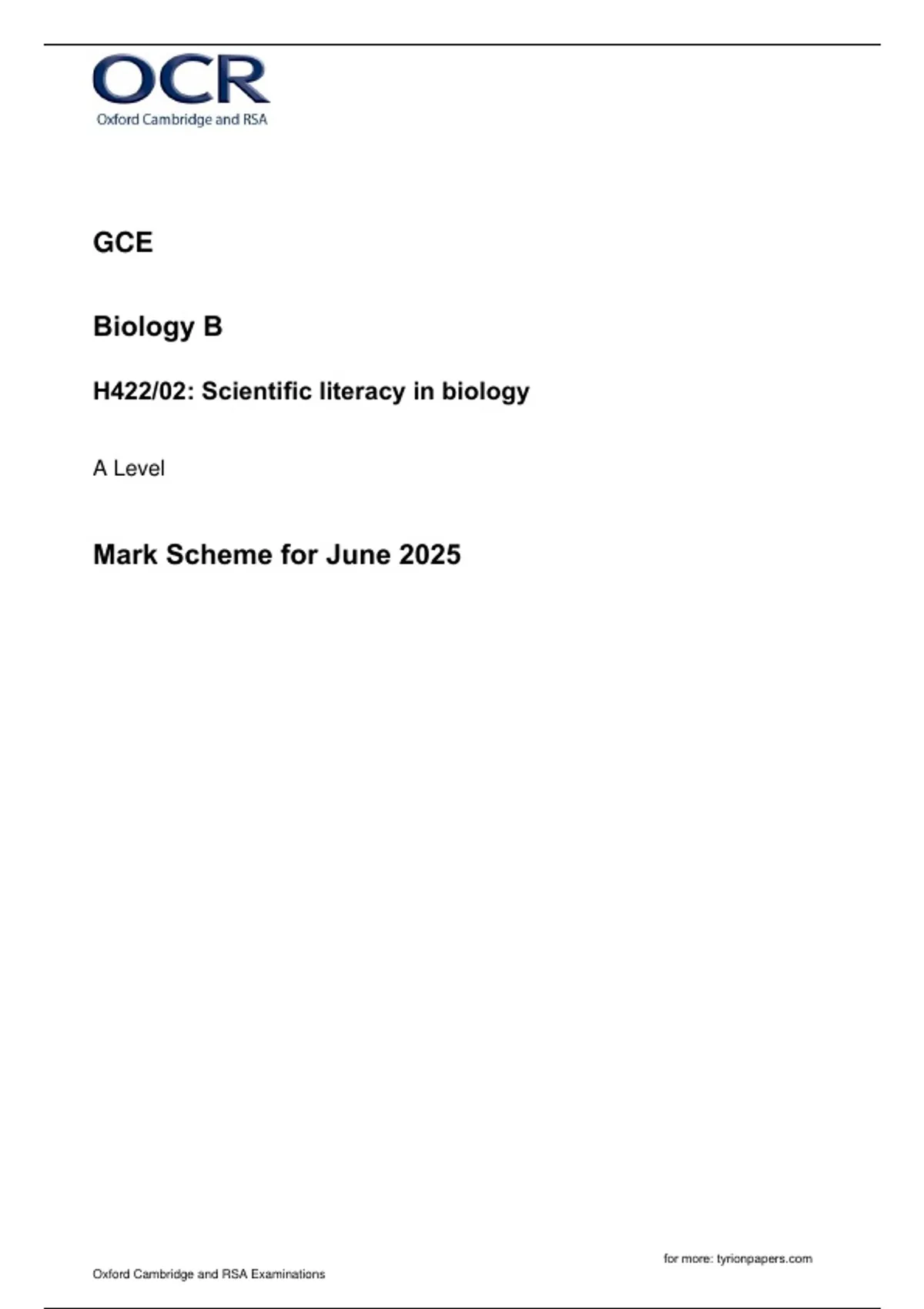 OCR
Oxford Cambridge and RSA

GCE

Biology B

H422/02: Scientific literacy in biology

A Level

Mark Scheme for June 2025

for more: tyrionpapers.com

Oxford Cambridge and RSA Examinations